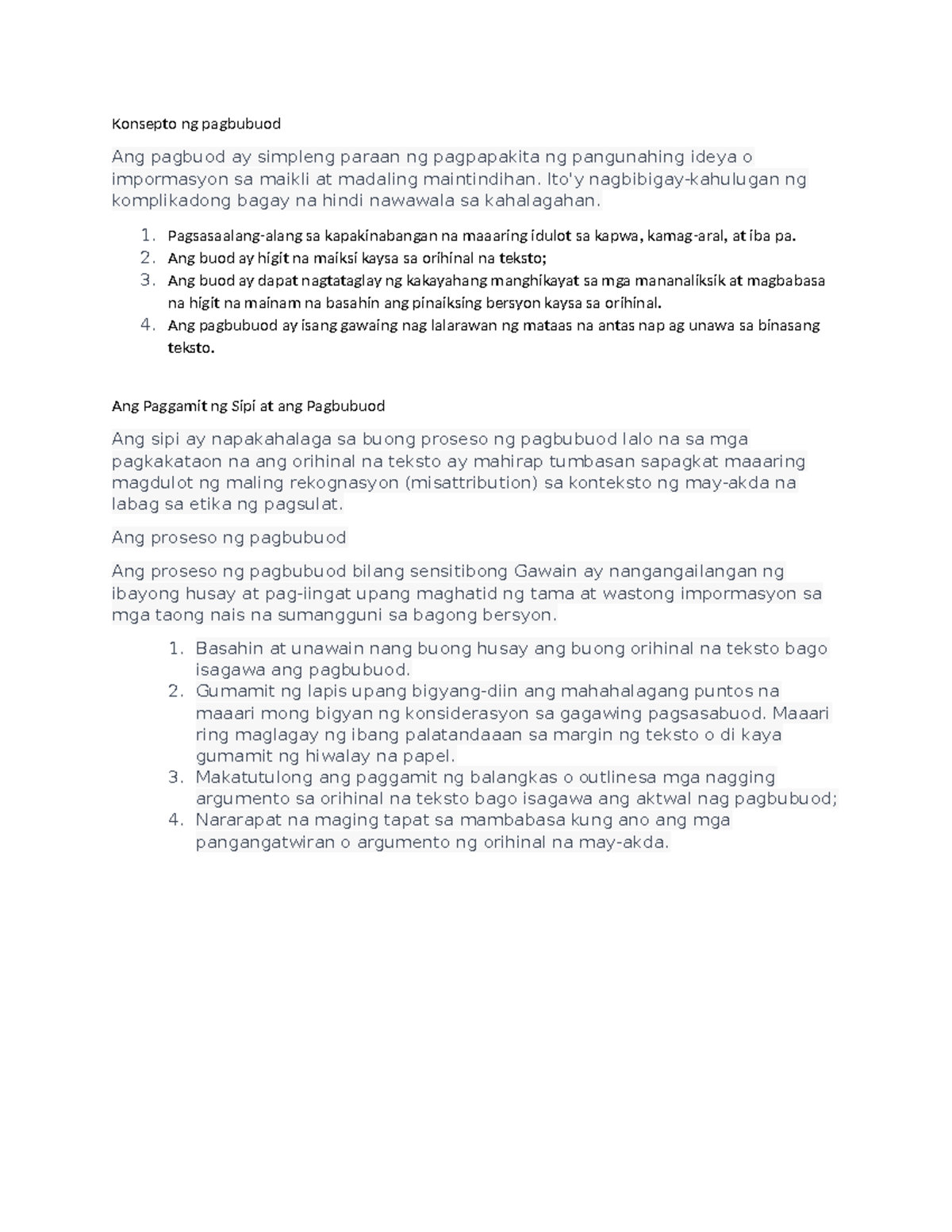 Konsepto ng pagbubuod

Ang pagbuod ay simpleng paraan ng pagpapakita ng pangunahing ideya o impormasyon sa maikli at madaling maintindihan. Ito'y nagbibigay-kahulugan ng komplikadong bagay na hindi nawawala sa kahalagahan.

1. Pagsasaalang-alang sa kapakinabangan na maaaring idulot sa kapwa, kamag-aral, at iba pa.
2. Ang buod ay higit na maiksi kaysa sa orihinal na teksto;
3. Ang buod ay dapat nagtataglay ng kakayahang manghikayat sa mga mananaliksik at magbabasa na higit na mainam na basahin ang pinaiksing bersyon kaysa sa orihinal.
4. Ang pagbubuod ay isang gawaing nag lalarawan ng mataas na antas nap ag unawa sa binasang teksto.

Ang Paggamit ng Sipi at ang Pagbubuod

Ang sipi ay napakahalaga sa buong proseso ng pagbubuod lalo na sa mga pagkakataon na ang orihinal na teksto ay mahirap tumbasan sapagkat maaaring magdulot ng maling rekognasyon (misattribution) sa konteksto ng may-akda na labag sa etika ng pagsulat.

Ang proseso ng pagbubuod

Ang proseso ng pagbubuod bilang sensitibong Gawain ay nangangailangan ng ibayong husay at pag-iingat upang maghatid ng tama at wastong impormasyon sa mga taong nais na sumangguni sa bagong bersyon.

1. Basahin at unawain nang buong husay ang buong orihinal na teksto bago isagawa ang pagbubuod.
2. Gumamit ng lapis upang bigyang-diin ang mahahalagang puntos na maaari mong bigyan ng konsiderasyon sa gagawing pagsasabuod. Maaari ring maglagay ng ibang palatandaaan sa margin ng teksto o di kaya gumamit ng hiwalay na papel.
3. Makatutulong ang paggamit ng balangkas o outlinesa mga nagging argumento sa orihinal na teksto bago isagawa ang aktwal nag pagbubuod;
4. Nararapat na maging tapat sa mambabasa kung ano ang mga pangangatwiran o argumento ng orihinal na may-akda.